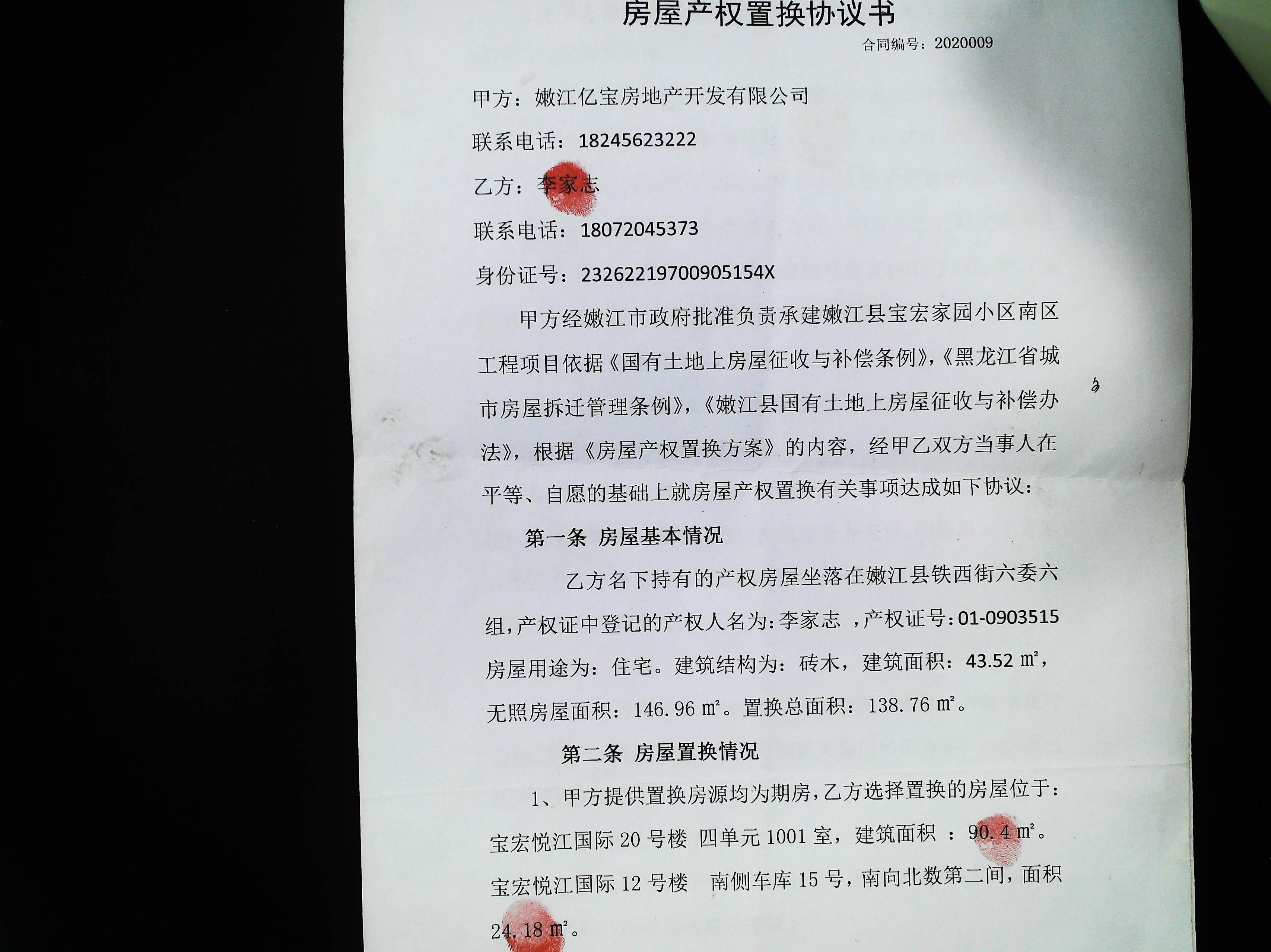 房屋产权置换协议书

合同编号：2020009

甲方：嫩江亿宝房地产开发有限公司

联系电话：18245623222

乙方：李家志

联系电话：18072045373

身份证号：23262219700905154X

甲方经嫩江市政府批准负责承建嫩江县宝宏家园小区南区工程项目依据《国有土地上房屋征收与补偿条例》，《黑龙江省城市房屋拆迁管理条例》，《嫩江县国有土地上房屋征收与补偿办法》，根据《房屋产权置换方案》的内容，经甲乙双方当事人在平等、自愿的基础上就房屋产权置换有关事项达成如下协议：

第一条 房屋基本情况

乙方名下持有的产权房屋坐落在嫩江县铁西街六委六组，产权证中登记的产权人名为：李家志 ，产权证号：01-0903515 房屋用途为：住宅。建筑结构为：砖木，建筑面积：43.52 ㎡，无照房屋面积：146.96 ㎡。置换总面积：138.76 ㎡。

第二条 房屋置换情况

1、甲方提供置换房源均为期房，乙方选择置换的房屋位于：宝宏悦江国际 20 号楼 四单元 1001 室，建筑面积 ：90.4 ㎡。宝宏悦江国际 12 号楼 南侧车库 15 号，南向北数第二间，面积 24.18 ㎡。